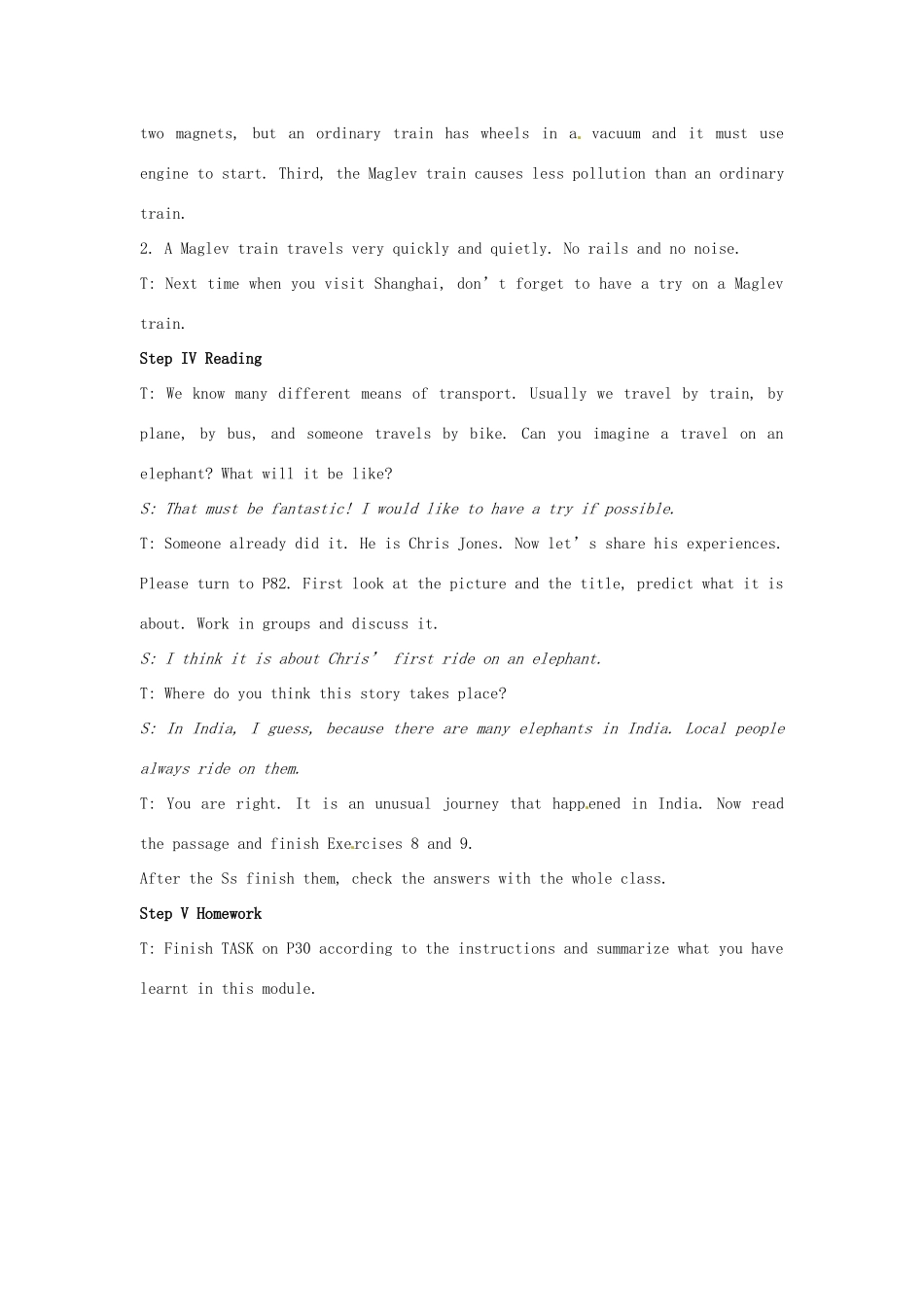 two magnets, but an ordinary train has wheels in a vacuum and it must use engine to start. Third, the Maglev train causes less pollution than an ordinary train.

2. A Maglev train travels very quickly and quietly. No rails and no noise.

T: Next time when you visit Shanghai, don't forget to have a try on a Maglev train.

Step IV Reading

T: We know many different means of transport. Usually we travel by train, by plane, by bus, and someone travels by bike. Can you imagine a travel on an elephant? What will it be like?

S: That must be fantastic! I would like to have a try if possible.

T: Someone already did it. He is Chris Jones. Now let's share his experiences. Please turn to P82. First look at the picture and the title, predict what it is about. Work in groups and discuss it.

S: I think it is about Chris' first ride on an elephant.

T: Where do you think this story takes place?

S: In India, I guess, because there are many elephants in India. Local people always ride on them.

T: You are right. It is an unusual journey that happened in India. Now read the passage and finish Exercises 8 and 9.

After the Ss finish them, check the answers with the whole class.

Step V Homework

T: Finish TASK on P30 according to the instructions and summarize what you have learnt in this module.